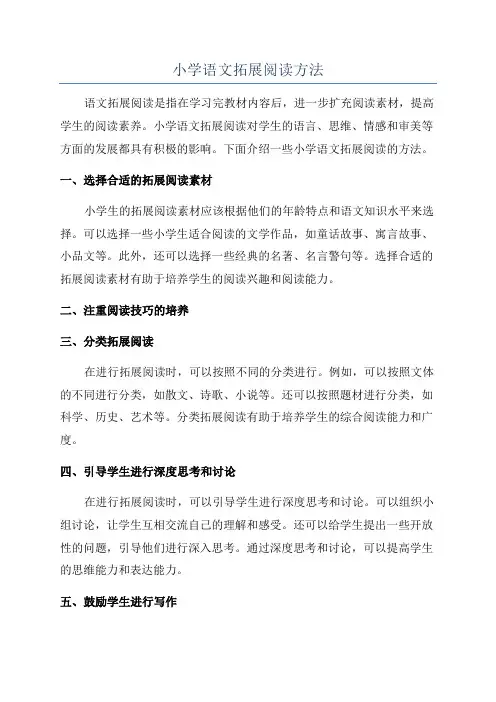 小学语文拓展阅读方法

语文拓展阅读是指在学习完教材内容后，进一步扩充阅读素材，提高学生的阅读素养。小学语文拓展阅读对学生的语言、思维、情感和审美等方面的发展都具有积极的影响。下面介绍一些小学语文拓展阅读的方法。

一、选择合适的拓展阅读素材

小学生的拓展阅读素材应该根据他们的年龄特点和语文知识水平来选择。可以选择一些小学生适合阅读的文学作品，如童话故事、寓言故事、小品文等。此外，还可以选择一些经典的名著、名言警句等。选择合适的拓展阅读素材有助于培养学生的阅读兴趣和阅读能力。

二、注重阅读技巧的培养

三、分类拓展阅读

在进行拓展阅读时，可以按照不同的分类进行。例如，可以按照文体的不同进行分类，如散文、诗歌、小说等。还可以按照题材进行分类，如科学、历史、艺术等。分类拓展阅读有助于培养学生的综合阅读能力和广度。

四、引导学生进行深度思考和讨论

在进行拓展阅读时，可以引导学生进行深度思考和讨论。可以组织小组讨论，让学生互相交流自己的理解和感受。还可以给学生提出一些开放性的问题，引导他们进行深入思考。通过深度思考和讨论，可以提高学生的思维能力和表达能力。

五、鼓励学生进行写作